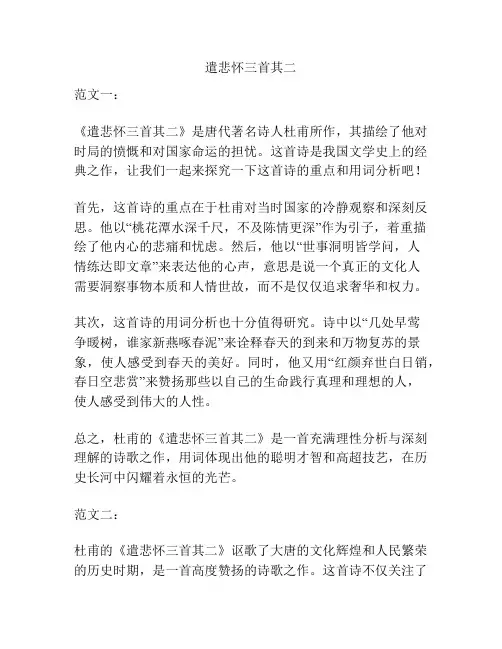 遣悲怀三首其二

范文一：

《遣悲怀三首其二》是唐代著名诗人杜甫所作，其描绘了他对时局的愤慨和对国家命运的担忧。这首诗是我国文学史上的经典之作，让我们一起来探究一下这首诗的重点和用词分析吧！

首先，这首诗的重点在于杜甫对当时国家的冷静观察和深刻反思。他以“桃花潭水深千尺，不及陈情更深”作为引子，着重描绘了他内心的悲痛和忧虑。然后，他以“世事洞明皆学问，人情练达即文章”来表达他的心声，意思是说一个真正的文化人需要洞察事物本质和人情世故，而不是仅仅追求奢华和权力。

其次，这首诗的用词分析也十分值得研究。诗中以“几处早莺争暖树，谁家新燕啄春泥”来诠释春天的到来和万物复苏的景象，使人感受到春天的美好。同时，他又用“红颜弃世白日销，春日空悲赏”来赞扬那些以自己的生命践行真理和理想的人，使人感受到伟大的人性。

总之，杜甫的《遣悲怀三首其二》是一首充满理性分析与深刻理解的诗歌之作，用词体现出他的聪明才智和高超技艺，在历史长河中闪耀着永恒的光芒。

范文二：

杜甫的《遣悲怀三首其二》讴歌了大唐的文化辉煌和人民繁荣的历史时期，是一首高度赞扬的诗歌之作。这首诗不仅关注了